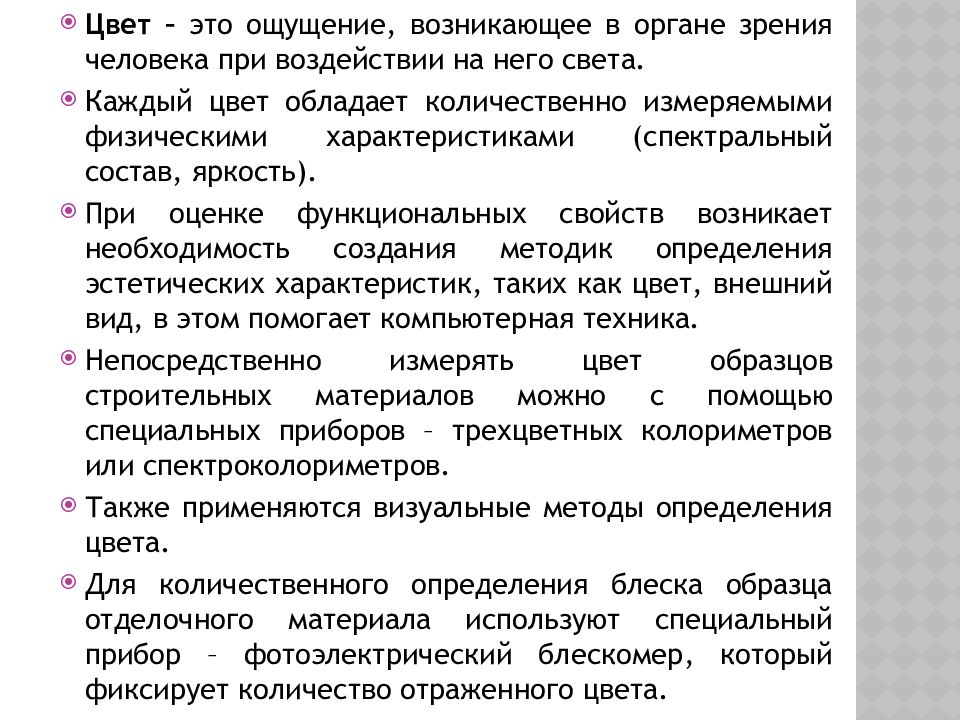 Цвет – это ощущение, возникающее в органе зрения человека при воздействии на него света.

Каждый цвет обладает количественно измеряемыми физическими характеристиками (спектральный состав, яркость).

При оценке функциональных свойств возникает необходимость создания методик определения эстетических характеристик, таких как цвет, внешний вид, в этом помогает компьютерная техника.

Непосредственно измерять цвет образцов строительных материалов можно с помощью специальных приборов – трехцветных колориметров или спектроколориметров.

Также применяются визуальные методы определения цвета.

Для количественного определения блеска образца отделочного материала используют специальный прибор – фотоэлектрический блескомер, который фиксирует количество отраженного цвета.